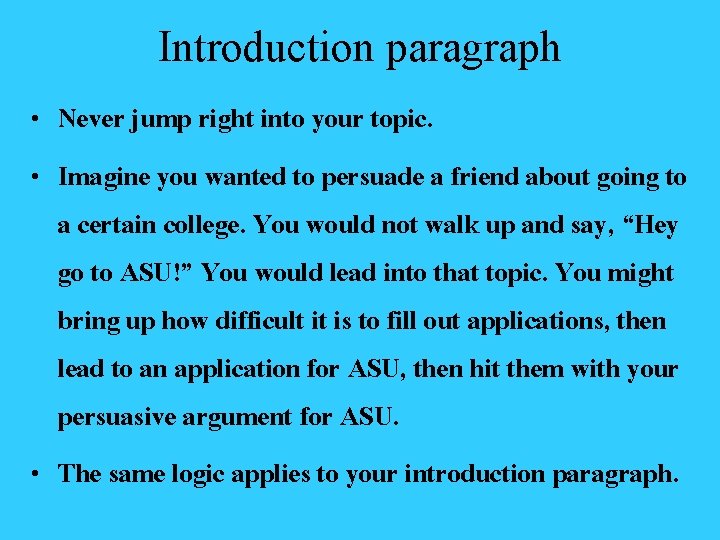 Introduction paragraph

• Never jump right into your topic.

• Imagine you wanted to persuade a friend about going to a certain college. You would not walk up and say, “Hey go to ASU!” You would lead into that topic. You might bring up how difficult it is to fill out applications, then lead to an application for ASU, then hit them with your persuasive argument for ASU.

• The same logic applies to your introduction paragraph.